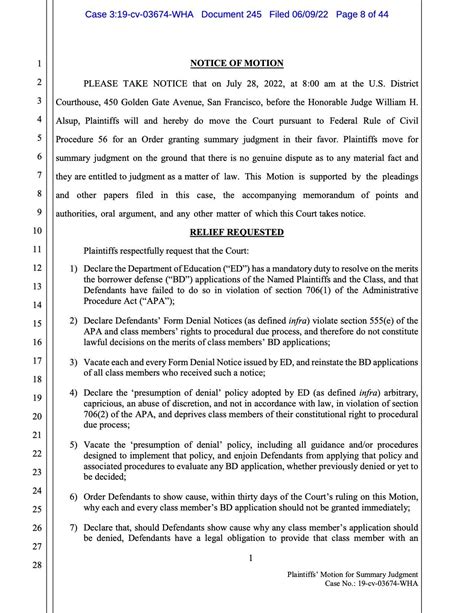 Case 3:19-cv-03674-WHA Document 245 Filed 06/09/22 Page 8 of 44

1
2
3
4
5
6
7
8
9
10
11
12
13
14
15
16
17
18
19
20
21
22
23
24
25
26
27
28

NOTICE OF MOTION

PLEASE TAKE NOTICE that on July 28, 2022, at 8:00 am at the U.S. District Courthouse, 450 Golden Gate Avenue, San Francisco, before the Honorable Judge William H. Alsup, Plaintiffs will and hereby do move the Court pursuant to Federal Rule of Civil Procedure 56 for an Order granting summary judgment in their favor. Plaintiffs move for summary judgment on the ground that there is no genuine dispute as to any material fact and they are entitled to judgment as a matter of law. This Motion is supported by the pleadings and other papers filed in this case, the accompanying memorandum of points and authorities, oral argument, and any other matter of which this Court takes notice.

RELIEF REQUESTED

Plaintiffs respectfully request that the Court:

1) Declare the Department of Education ("ED") has a mandatory duty to resolve on the merits the borrower defense ("BD") applications of the Named Plaintiffs and the Class, and that Defendants have failed to do so in violation of section 706(1) of the Administrative Procedure Act ("APA");

2) Declare Defendants' Form Denial Notices (as defined infra) violate section 555(e) of the APA and class members' rights to procedural due process, and therefore do not constitute lawful decisions on the merits of class members' BD applications;

3) Vacate each and every Form Denial Notice issued by ED, and reinstate the BD applications of all class members who received such a notice;

4) Declare the 'presumption of denial' policy adopted by ED (as defined infra) arbitrary, capricious, an abuse of discretion, and not in accordance with law, in violation of section 706(2) of the APA, and deprives class members of their constitutional right to procedural due process;

5) Vacate the 'presumption of denial' policy, including all guidance and/or procedures designed to implement that policy, and enjoin Defendants from applying that policy and associated procedures to evaluate any BD application, whether previously denied or yet to be decided;

6) Order Defendants to show cause, within thirty days of the Court's ruling on this Motion, why each and every class member's BD application should not be granted immediately;

7) Declare that, should Defendants show cause why any class member's application should be denied, Defendants have a legal obligation to provide that class member with an

1

Plaintiffs' Motion for Summary Judgment
Case No.: 19-cv-03674-WHA